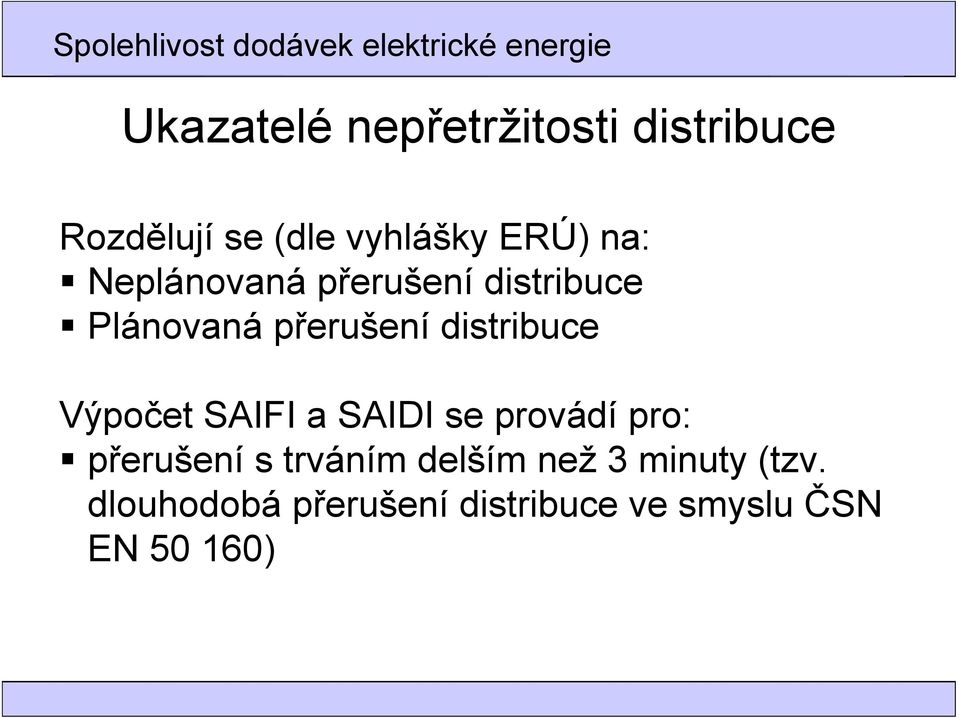 Spolehlivost dodávek elektrické energie

Ukazatelé nepřetržitosti distribuce

Rozdělují se (dle vyhlášky ERÚ) na:
▪ Neplánovaná přerušení distribuce
▪ Plánovaná přerušení distribuce

Výpočet SAIFI a SAIDI se provádí pro:
▪ přerušení s trváním delším než 3 minuty (tzv. dlouhodobá přerušení distribuce ve smyslu ČSN EN 50 160)